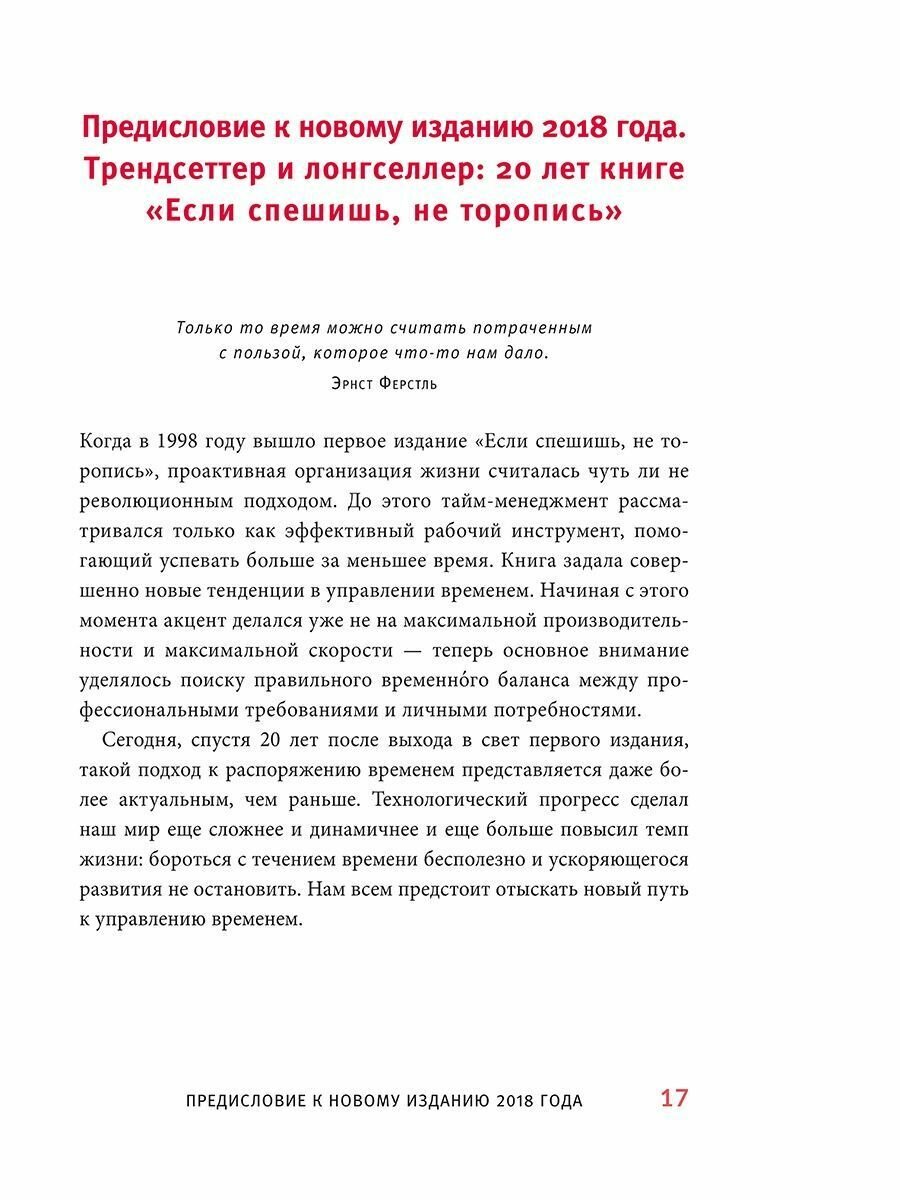 Предисловие к новому изданию 2018 года. Трендсеттер и лонгселлер: 20 лет книге «Если спешишь, не торопись»

Только то время можно считать потраченным с пользой, которое что-то нам дало.

Эрнст Ферстль

Когда в 1998 году вышло первое издание «Если спешишь, не торопись», проактивная организация жизни считалась чуть ли не революционным подходом. До этого тайм-менеджмент рассматривался только как эффективный рабочий инструмент, помогающий успевать больше за меньшее время. Книга задала совершенно новые тенденции в управлении временем. Начиная с этого момента акцент делался уже не на максимальной производительности и максимальной скорости — теперь основное внимание уделялось поиску правильного временно́го баланса между профессиональными требованиями и личными потребностями.

Сегодня, спустя 20 лет после выхода в свет первого издания, такой подход к распоряжению временем представляется даже более актуальным, чем раньше. Технологический прогресс сделал наш мир еще сложнее и динамичнее и еще больше повысил темп жизни: бороться с течением времени бесполезно и ускоряющегося развития не остановить. Нам всем предстоит отыскать новый путь к управлению временем.

ПРЕДИСЛОВИЕ К НОВОМУ ИЗДАНИЮ 2018 ГОДА 17